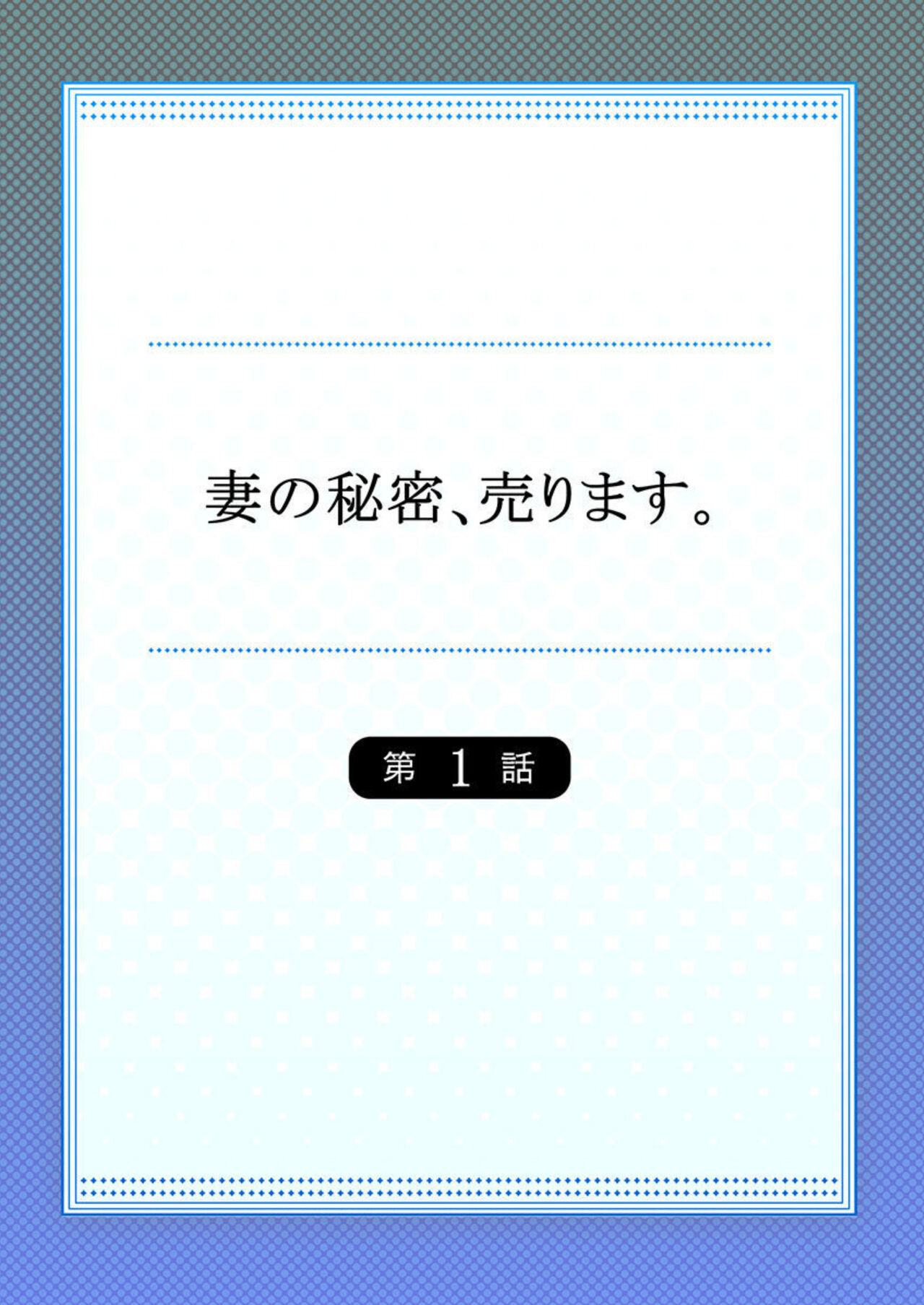 妻の秘密、売ります。

第 1 話